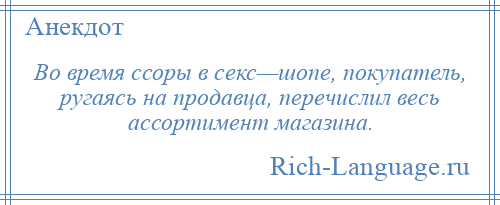 Анекдот

Во время ссоры в секс—шопе, покупатель, ругаясь на продавца, перечислил весь ассортимент магазина.

Rich-Language.ru